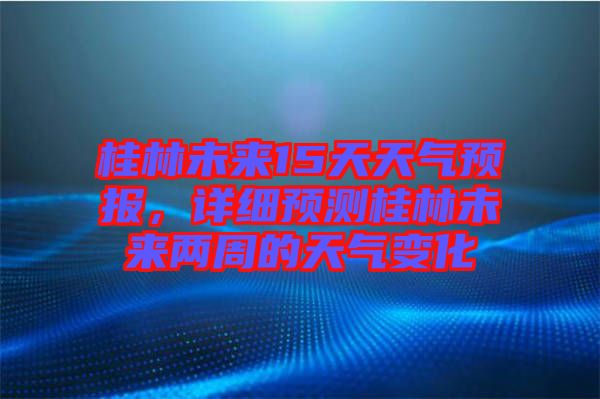 桂林未来15天天气预报，详细预测桂林未来两周的天气变化